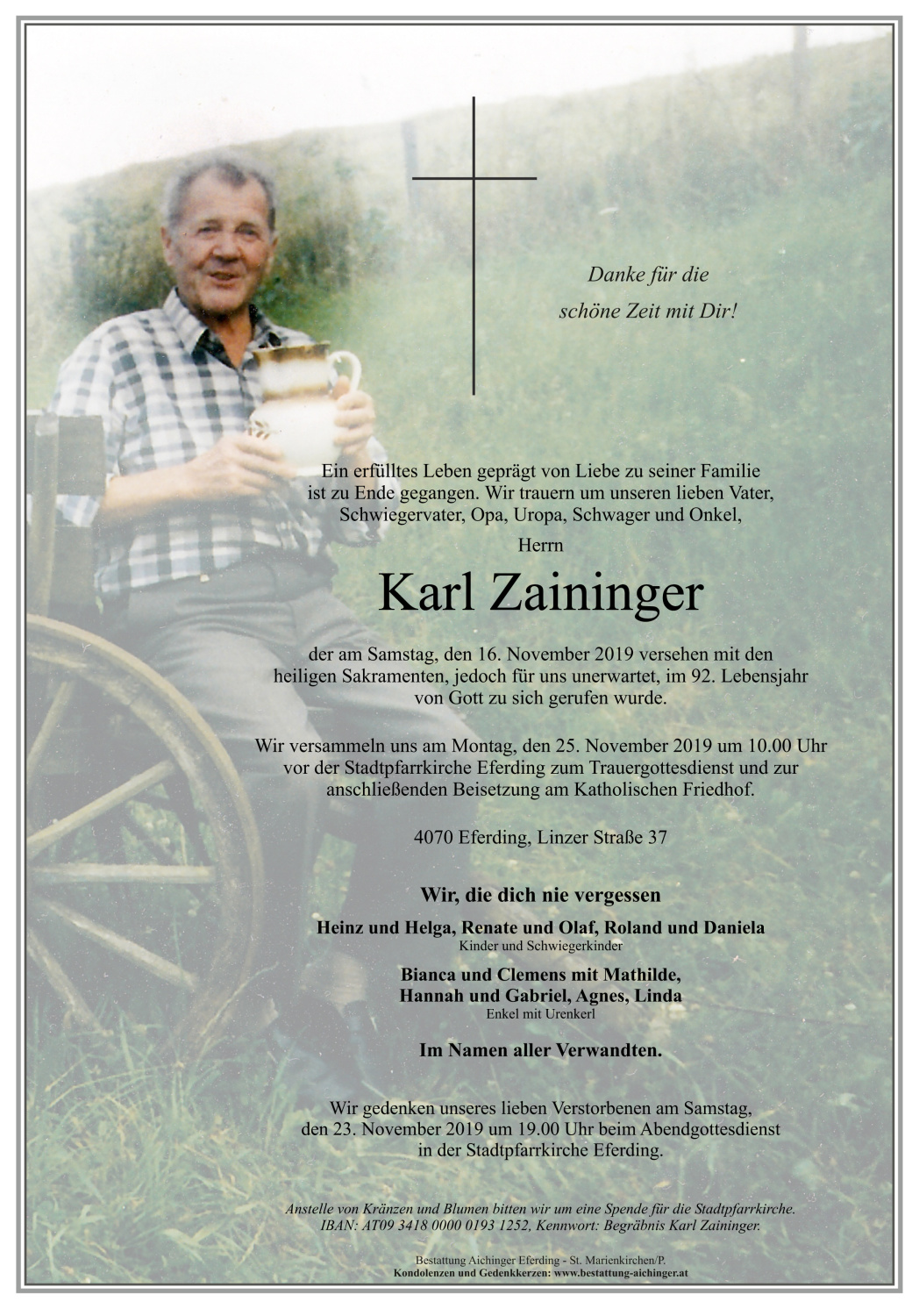 Danke für die
schöne Zeit mit Dir!

Ein erfülltes Leben geprägt von Liebe zu seiner Familie ist zu Ende gegangen. Wir trauern um unseren lieben Vater, Schwiegervater, Opa, Uropa, Schwager und Onkel,

Herrn

Karl Zaininger

der am Samstag, den 16. November 2019 versehen mit den heiligen Sakramenten, jedoch für uns unerwartet, im 92. Lebensjahr von Gott zu sich gerufen wurde.

Wir versammeln uns am Montag, den 25. November 2019 um 10.00 Uhr vor der Stadtpfarrkirche Eferding zum Trauergottesdienst und zur anschließenden Beisetzung am Katholischen Friedhof.

4070 Eferding, Linzer Straße 37

Wir, die dich nie vergessen

Heinz und Helga, Renate und Olaf, Roland und Daniela
Kinder und Schwiegerkinder

Bianca und Clemens mit Mathilde,
Hannah und Gabriel, Agnes, Linda
Enkel mit Urenkerl

Im Namen aller Verwandten.

Wir gedenken unseres lieben Verstorbenen am Samstag, den 23. November 2019 um 19.00 Uhr beim Abendgottesdienst in der Stadtpfarrkirche Eferding.

Anstelle von Kränzen und Blumen bitten wir um eine Spende für die Stadtpfarrkirche.
IBAN: AT09 3418 0000 0193 1252, Kennwort: Begräbnis Karl Zaininger.

Bestattung Aichinger Eferding - St. Marienkirchen/P.
Kondolenzen und Gedenkkerzen: www.bestattung-aichinger.at